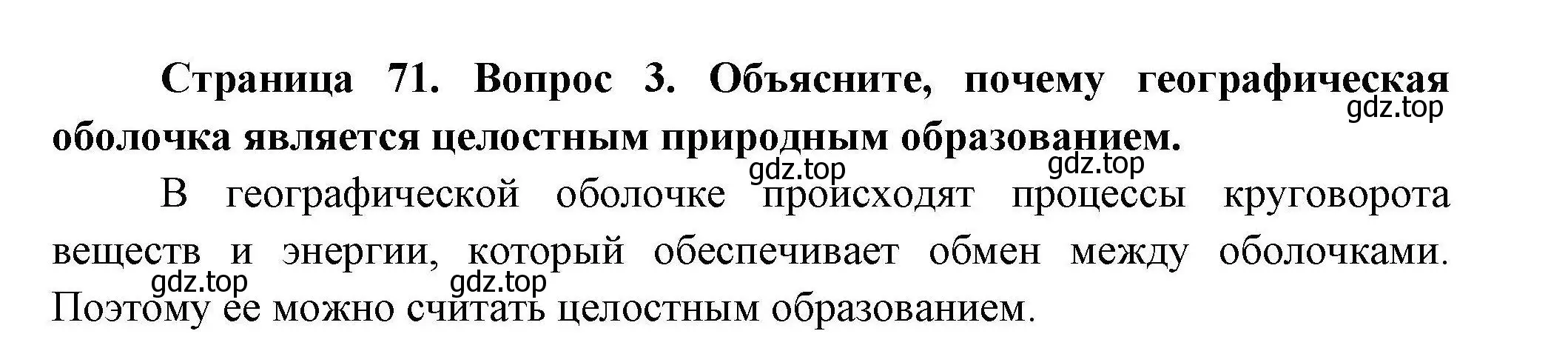 Страница 71. Вопрос 3. Объясните, почему географическая оболочка является целостным природным образованием.
gdz.top
gdz.top gdz.top
В географической оболочке происходят процессы круговорота веществ и энергии, который обеспечивает обмен между оболочками. Поэтому ее можно считать целостным образованием.
gdz.top gdz.top